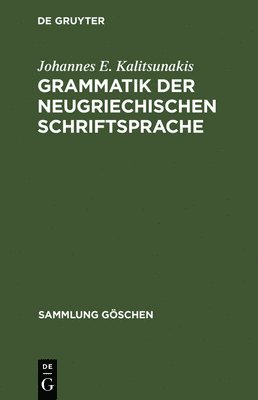 DE GRUYTER

Johannes E. Kalitsunakis
GRAMMATIK DER NEUGRIECHISCHEN SCHRIFTSPRACHE

SAMMLUNG GÖSCHEN

DE
G